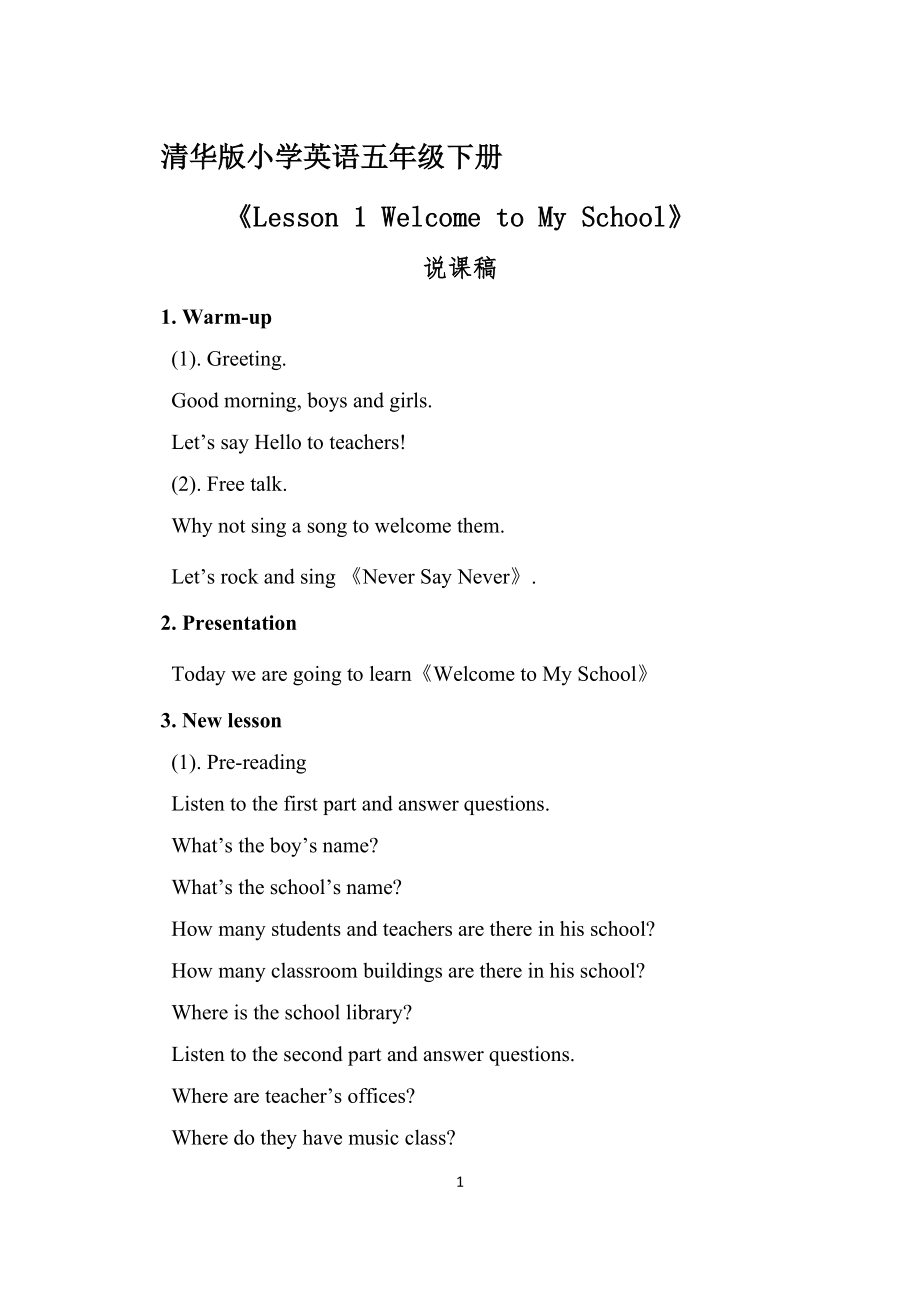 清华版小学英语五年级下册

《Lesson 1 Welcome to My School》

说课稿

1. Warm-up

(1). Greeting.

Good morning, boys and girls.

Let’s say Hello to teachers!

(2). Free talk.

Why not sing a song to welcome them.

Let’s rock and sing 《Never Say Never》.

2. Presentation

Today we are going to learn《Welcome to My School》

3. New lesson

(1). Pre-reading

Listen to the first part and answer questions.

What’s the boy’s name?

What’s the school’s name?

How many students and teachers are there in his school?

How many classroom buildings are there in his school?

Where is the school library?

Listen to the second part and answer questions.

Where are teacher’s offices?

Where do they have music class?

1